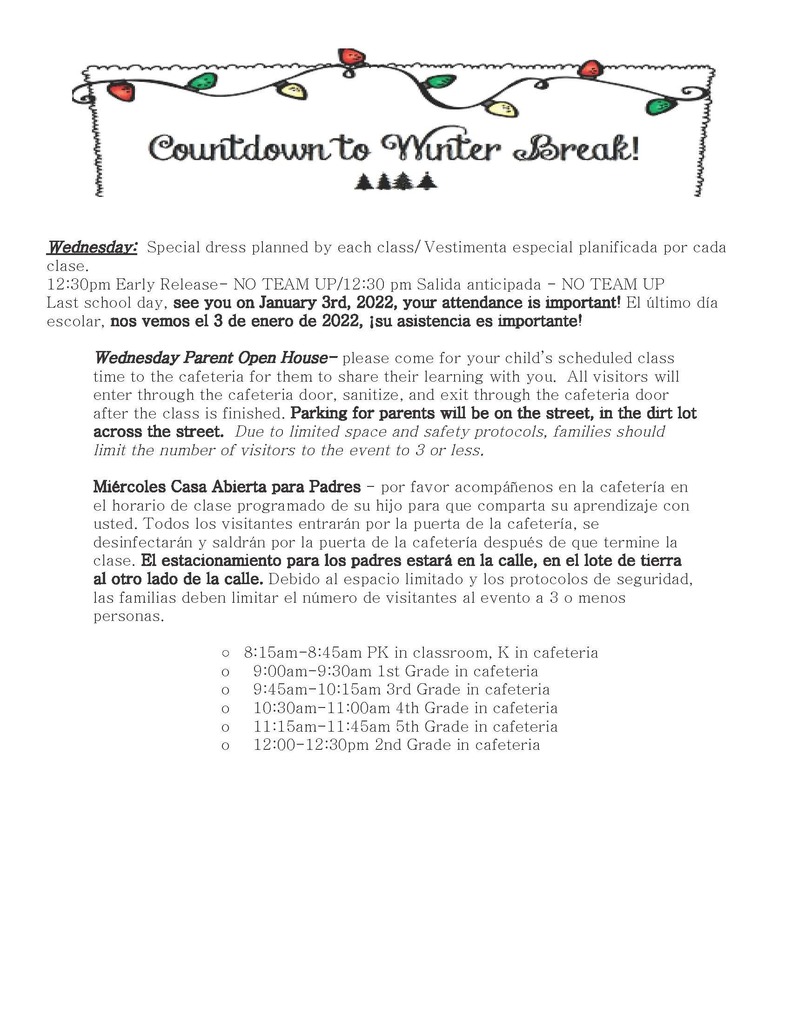 Countdown to Winter Break!

Wednesday: Special dress planned by each class/ Vestimenta especial planificada por cada clase.
12:30pm Early Release- NO TEAM UP/12:30 pm Salida anticipada - NO TEAM UP
Last school day, see you on January 3rd, 2022, your attendance is important! El último día escolar, nos vemos el 3 de enero de 2022, ¡su asistencia es importante!

Wednesday Parent Open House- please come for your child's scheduled class time to the cafeteria for them to share their learning with you. All visitors will enter through the cafeteria door, sanitize, and exit through the cafeteria door after the class is finished. Parking for parents will be on the street, in the dirt lot across the street. Due to limited space and safety protocols, families should limit the number of visitors to the event to 3 or less.

Miércoles Casa Abierta para Padres - por favor acompáñenos en la cafetería en el horario de clase programado de su hijo para que comparta su aprendizaje con usted. Todos los visitantes entrarán por la puerta de la cafetería, se desinfectarán y saldrán por la puerta de la cafetería después de que termine la clase. El estacionamiento para los padres estará en la calle, en el lote de tierra al otro lado de la calle. Debido al espacio limitado y los protocolos de seguridad, las familias deben limitar el número de visitantes al evento a 3 o menos personas.

○ 8:15am-8:45am PK in classroom, K in cafeteria
o 9:00am-9:30am 1st Grade in cafeteria
o 9:45am-10:15am 3rd Grade in cafeteria
o 10:30am-11:00am 4th Grade in cafeteria
o 11:15am-11:45am 5th Grade in cafeteria
o 12:00-12:30pm 2nd Grade in cafeteria